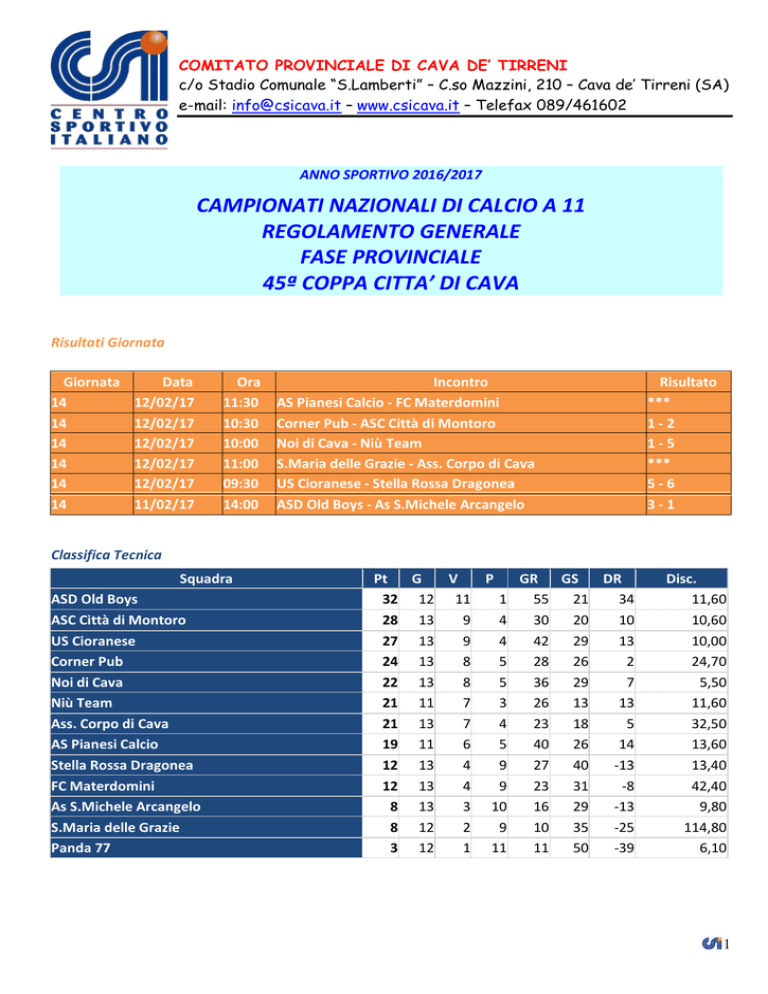 CSI
CENTRO SPORTIVO ITALIANO

COMITATO PROVINCIALE DI CAVA DE' TIRRENI
c/o Stadio Comunale "S.Lamberti" – C.so Mazzini, 210 – Cava de' Tirreni (SA)
e-mail: info@csicava.it – www.csicava.it – Telefax 089/461602

ANNO SPORTIVO 2016/2017

CAMPIONATI NAZIONALI DI CALCIO A 11
REGOLAMENTO GENERALE
FASE PROVINCIALE
45ª COPPA CITTA' DI CAVA

Risultati Giornata

| Giornata | Data | Ora | Incontro | Risultato |
|---|---|---|---|---|
| 14 | 12/02/17 | 11:30 | AS Pianesi Calcio - FC Materdomini | *** |
| 14 | 12/02/17 | 10:30 | Corner Pub - ASC Città di Montoro | 1 - 2 |
| 14 | 12/02/17 | 10:00 | Noi di Cava - Niù Team | 1 - 5 |
| 14 | 12/02/17 | 11:00 | S.Maria delle Grazie - Ass. Corpo di Cava | *** |
| 14 | 12/02/17 | 09:30 | US Cioranese - Stella Rossa Dragonea | 5 - 6 |
| 14 | 11/02/17 | 14:00 | ASD Old Boys - As S.Michele Arcangelo | 3 - 1 |

Classifica Tecnica

| Squadra | Pt | G | V | P | GR | GS | DR | Disc. |
|---|---|---|---|---|---|---|---|---|
| ASD Old Boys | 32 | 12 | 11 | 1 | 55 | 21 | 34 | 11,60 |
| ASC Città di Montoro | 28 | 13 | 9 | 4 | 30 | 20 | 10 | 10,60 |
| US Cioranese | 27 | 13 | 9 | 4 | 42 | 29 | 13 | 10,00 |
| Corner Pub | 24 | 13 | 8 | 5 | 28 | 26 | 2 | 24,70 |
| Noi di Cava | 22 | 13 | 8 | 5 | 36 | 29 | 7 | 5,50 |
| Niù Team | 21 | 11 | 7 | 3 | 26 | 13 | 13 | 11,60 |
| Ass. Corpo di Cava | 21 | 13 | 7 | 4 | 23 | 18 | 5 | 32,50 |
| AS Pianesi Calcio | 19 | 11 | 6 | 5 | 40 | 26 | 14 | 13,60 |
| Stella Rossa Dragonea | 12 | 13 | 4 | 9 | 27 | 40 | -13 | 13,40 |
| FC Materdomini | 12 | 13 | 4 | 9 | 23 | 31 | -8 | 42,40 |
| As S.Michele Arcangelo | 8 | 13 | 3 | 10 | 16 | 29 | -13 | 9,80 |
| S.Maria delle Grazie | 8 | 12 | 2 | 9 | 10 | 35 | -25 | 114,80 |
| Panda 77 | 3 | 12 | 1 | 11 | 11 | 50 | -39 | 6,10 |

1